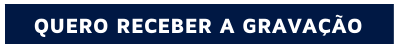 QUERO RECEBER A GRAVAÇÃO